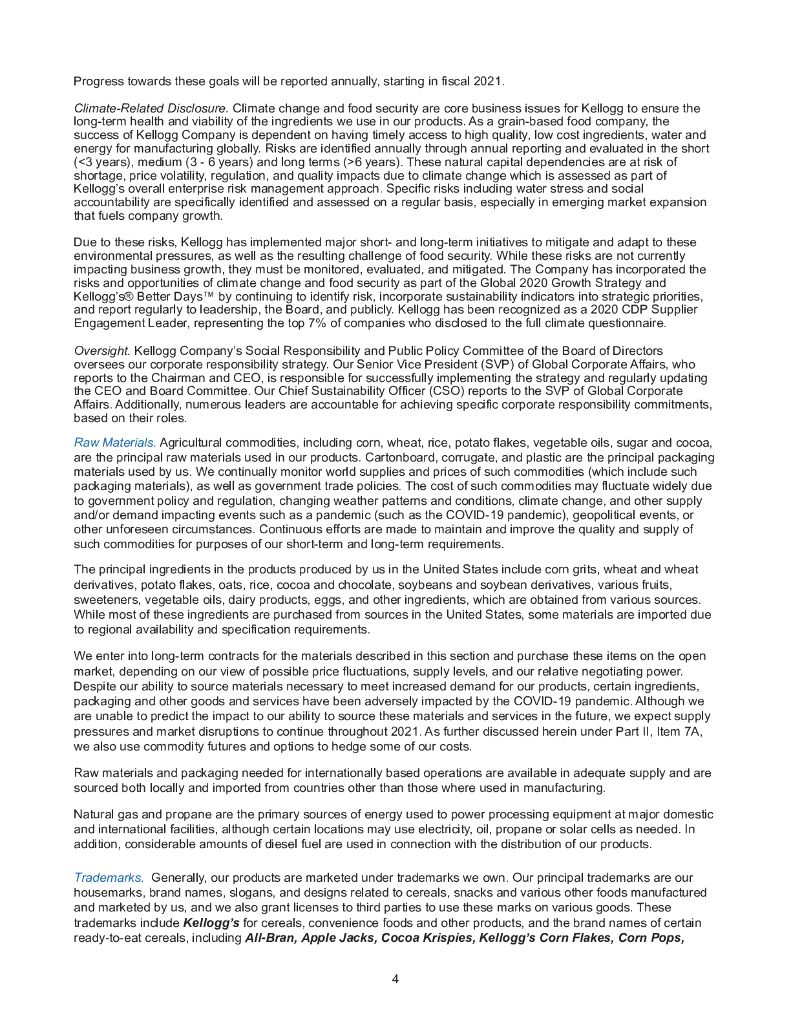 Progress towards these goals will be reported annually, starting in fiscal 2021.

Climate-Related Disclosure. Climate change and food security are core business issues for Kellogg to ensure the long-term health and viability of the ingredients we use in our products. As a grain-based food company, the success of Kellogg Company is dependent on having timely access to high quality, low cost ingredients, water and energy for manufacturing globally. Risks are identified annually through annual reporting and evaluated in the short (<3 years), medium (3 - 6 years) and long terms (>6 years). These natural capital dependencies are at risk of shortage, price volatility, regulation, and quality impacts due to climate change which is assessed as part of Kellogg's overall enterprise risk management approach. Specific risks including water stress and social accountability are specifically identified and assessed on a regular basis, especially in emerging market expansion that fuels company growth.

Due to these risks, Kellogg has implemented major short- and long-term initiatives to mitigate and adapt to these environmental pressures, as well as the resulting challenge of food security. While these risks are not currently impacting business growth, they must be monitored, evaluated, and mitigated. The Company has incorporated the risks and opportunities of climate change and food security as part of the Global 2020 Growth Strategy and Kellogg's® Better Days™ by continuing to identify risk, incorporate sustainability indicators into strategic priorities, and report regularly to leadership, the Board, and publicly. Kellogg has been recognized as a 2020 CDP Supplier Engagement Leader, representing the top 7% of companies who disclosed to the full climate questionnaire.

Oversight. Kellogg Company's Social Responsibility and Public Policy Committee of the Board of Directors oversees our corporate responsibility strategy. Our Senior Vice President (SVP) of Global Corporate Affairs, who reports to the Chairman and CEO, is responsible for successfully implementing the strategy and regularly updating the CEO and Board Committee. Our Chief Sustainability Officer (CSO) reports to the SVP of Global Corporate Affairs. Additionally, numerous leaders are accountable for achieving specific corporate responsibility commitments, based on their roles.

Raw Materials. Agricultural commodities, including corn, wheat, rice, potato flakes, vegetable oils, sugar and cocoa, are the principal raw materials used in our products. Cartonboard, corrugate, and plastic are the principal packaging materials used by us. We continually monitor world supplies and prices of such commodities (which include such packaging materials), as well as government trade policies. The cost of such commodities may fluctuate widely due to government policy and regulation, changing weather patterns and conditions, climate change, and other supply and/or demand impacting events such as a pandemic (such as the COVID-19 pandemic), geopolitical events, or other unforeseen circumstances. Continuous efforts are made to maintain and improve the quality and supply of such commodities for purposes of our short-term and long-term requirements.

The principal ingredients in the products produced by us in the United States include corn grits, wheat and wheat derivatives, potato flakes, oats, rice, cocoa and chocolate, soybeans and soybean derivatives, various fruits, sweeteners, vegetable oils, dairy products, eggs, and other ingredients, which are obtained from various sources. While most of these ingredients are purchased from sources in the United States, some materials are imported due to regional availability and specification requirements.

We enter into long-term contracts for the materials described in this section and purchase these items on the open market, depending on our view of possible price fluctuations, supply levels, and our relative negotiating power. Despite our ability to source materials necessary to meet increased demand for our products, certain ingredients, packaging and other goods and services have been adversely impacted by the COVID-19 pandemic. Although we are unable to predict the impact to our ability to source these materials and services in the future, we expect supply pressures and market disruptions to continue throughout 2021. As further discussed herein under Part II, Item 7A, we also use commodity futures and options to hedge some of our costs.

Raw materials and packaging needed for internationally based operations are available in adequate supply and are sourced both locally and imported from countries other than those where used in manufacturing.

Natural gas and propane are the primary sources of energy used to power processing equipment at major domestic and international facilities, although certain locations may use electricity, oil, propane or solar cells as needed. In addition, considerable amounts of diesel fuel are used in connection with the distribution of our products.

Trademarks. Generally, our products are marketed under trademarks we own. Our principal trademarks are our housemarks, brand names, slogans, and designs related to cereals, snacks and various other foods manufactured and marketed by us, and we also grant licenses to third parties to use these marks on various goods. These trademarks include Kellogg's for cereals, convenience foods and other products, and the brand names of certain ready-to-eat cereals, including All-Bran, Apple Jacks, Cocoa Krispies, Kellogg's Corn Flakes, Corn Pops,

4